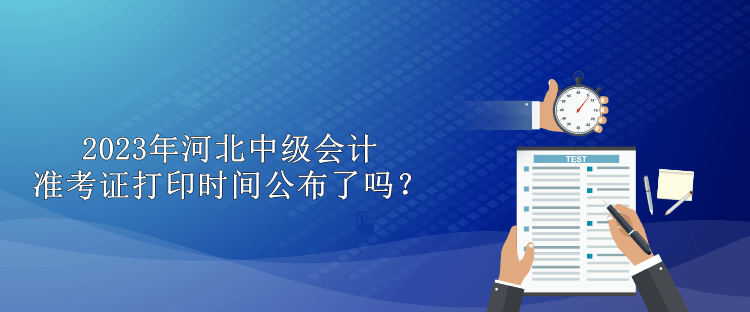 2023年河北中级会计
准考证打印时间公布了吗？

TEST